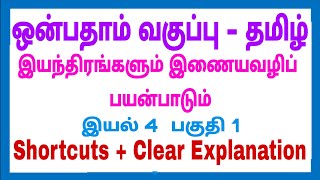 ஒன்பதாம் வகுப்பு - தமிழ்

இயந்திரங்களும் இணையவழிப் பயன்பாடும்

இயல் 4 பகுதி 1

Shortcuts + Clear Explanation